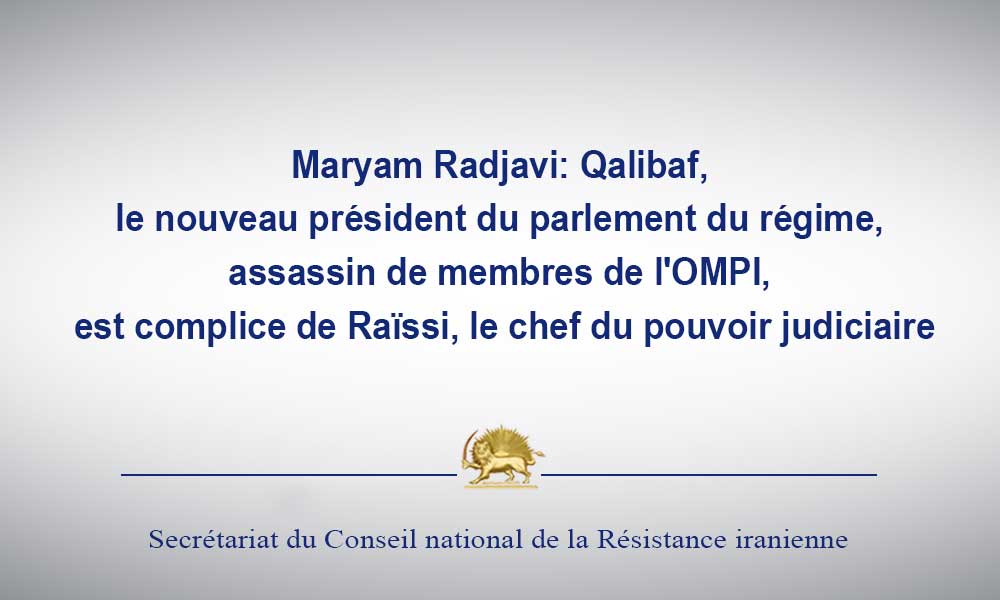 Maryam Radjavi: Qalibaf,
le nouveau président du parlement du régime,
assassin de membres de l'OMPI,
est complice de Raïssi, le chef du pouvoir judiciaire

Secrétariat du Conseil national de la Résistance iranienne